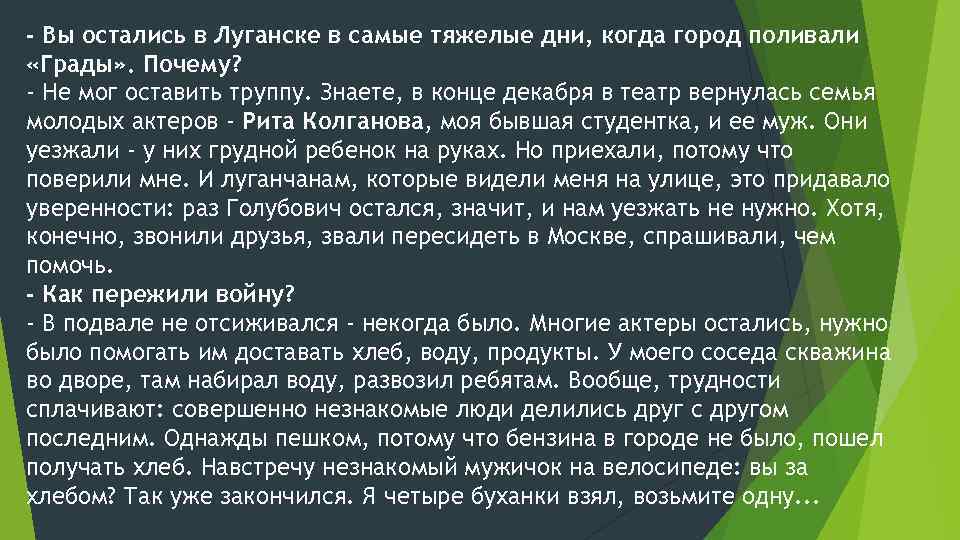 - Вы остались в Луганске в самые тяжелые дни, когда город поливали «Грады». Почему?
- Не мог оставить труппу. Знаете, в конце декабря в театр вернулась семья молодых актеров - Рита Колганова, моя бывшая студентка, и ее муж. Они уезжали - у них грудной ребенок на руках. Но приехали, потому что поверили мне. И луганчанам, которые видели меня на улице, это придавало уверенности: раз Голубович остался, значит, и нам уезжать не нужно. Хотя, конечно, звонили друзья, звали пересидеть в Москве, спрашивали, чем помочь.
- Как пережили войну?
- В подвале не отсиживался - некогда было. Многие актеры остались, нужно было помогать им доставать хлеб, воду, продукты. У моего соседа скважина во дворе, там набирал воду, развозил ребятам. Вообще, трудности сплачивают: совершенно незнакомые люди делились друг с другом последним. Однажды пешком, потому что бензина в городе не было, пошел получать хлеб. Навстречу незнакомый мужичок на велосипеде: вы за хлебом? Так уже закончился. Я четыре буханки взял, возьмите одну...